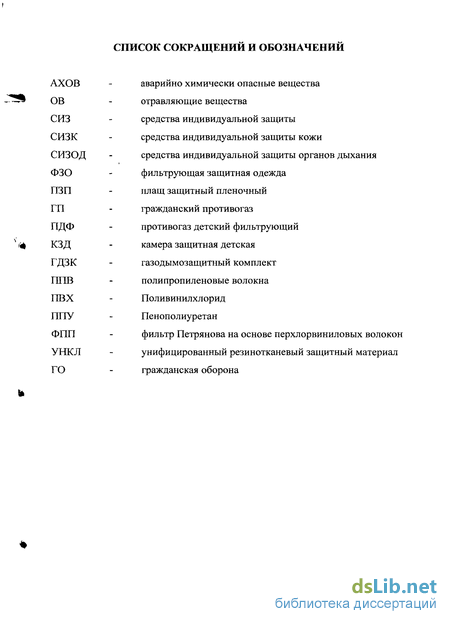 СПИСОК СОКРАЩЕНИЙ И ОБОЗНАЧЕНИЙ

АХОВ - аварийно химически опасные вещества
ОВ - отравляющие вещества
СИЗ - средства индивидуальной защиты
СИЗК - средства индивидуальной защиты кожи
СИЗОД - средства индивидуальной защиты органов дыхания
ФЗО - фильтрующая защитная одежда
ПЗП - плащ защитный пленочный
ГП - гражданский противогаз
ПДФ - противогаз детский фильтрующий
КЗД - камера защитная детская
ГДЗК - газодымозащитный комплект
ППВ - полипропиленовые волокна
ПВХ - Поливинилхлорид
ППУ - Пенополиуретан
ФПП - фильтр Петрянова на основе перхлорвиниловых волокон
УНКЛ - унифицированный резинотканевый защитный материал
ГО - гражданская оборона

dsLib.net
библиотека диссертаций